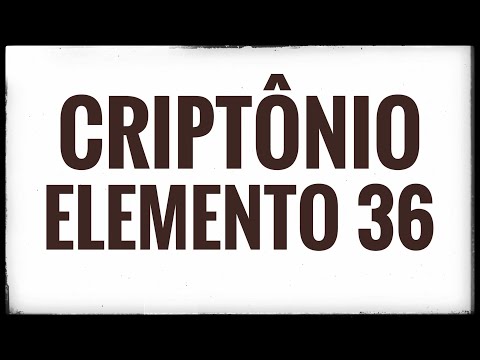 CRIPTÔNIO
ELEMENTO 36